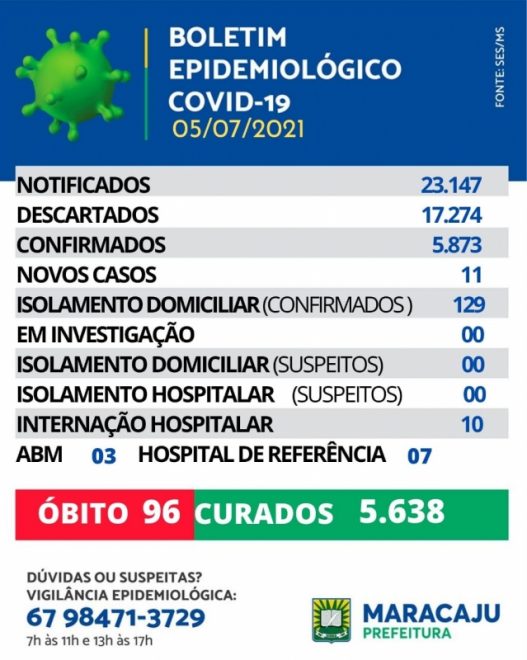 BOLETIM
EPIDEMIOLÓGICO
COVID-19
05/07/2021

FONTE: SES/MS

| | |
|---|---|
| NOTIFICADOS | 23.147 |
| DESCARTADOS | 17.274 |
| CONFIRMADOS | 5.873 |
| NOVOS CASOS | 11 |
| ISOLAMENTO DOMICILIAR (CONFIRMADOS ) | 129 |
| EM INVESTIGAÇÃO | 00 |
| ISOLAMENTO DOMICILIAR (SUSPEITOS) | 00 |
| ISOLAMENTO HOSPITALAR (SUSPEITOS) | 00 |
| INTERNAÇÃO HOSPITALAR | 10 |

ABM 03 HOSPITAL DE REFERÊNCIA 07

ÓBITO 96 CURADOS 5.638

DÚVIDAS OU SUSPEITAS?
VIGILÂNCIA EPIDEMIOLÓGICA:
67 98471-3729
7h às 11h e 13h às 17h

MARACAJU
PREFEITURA